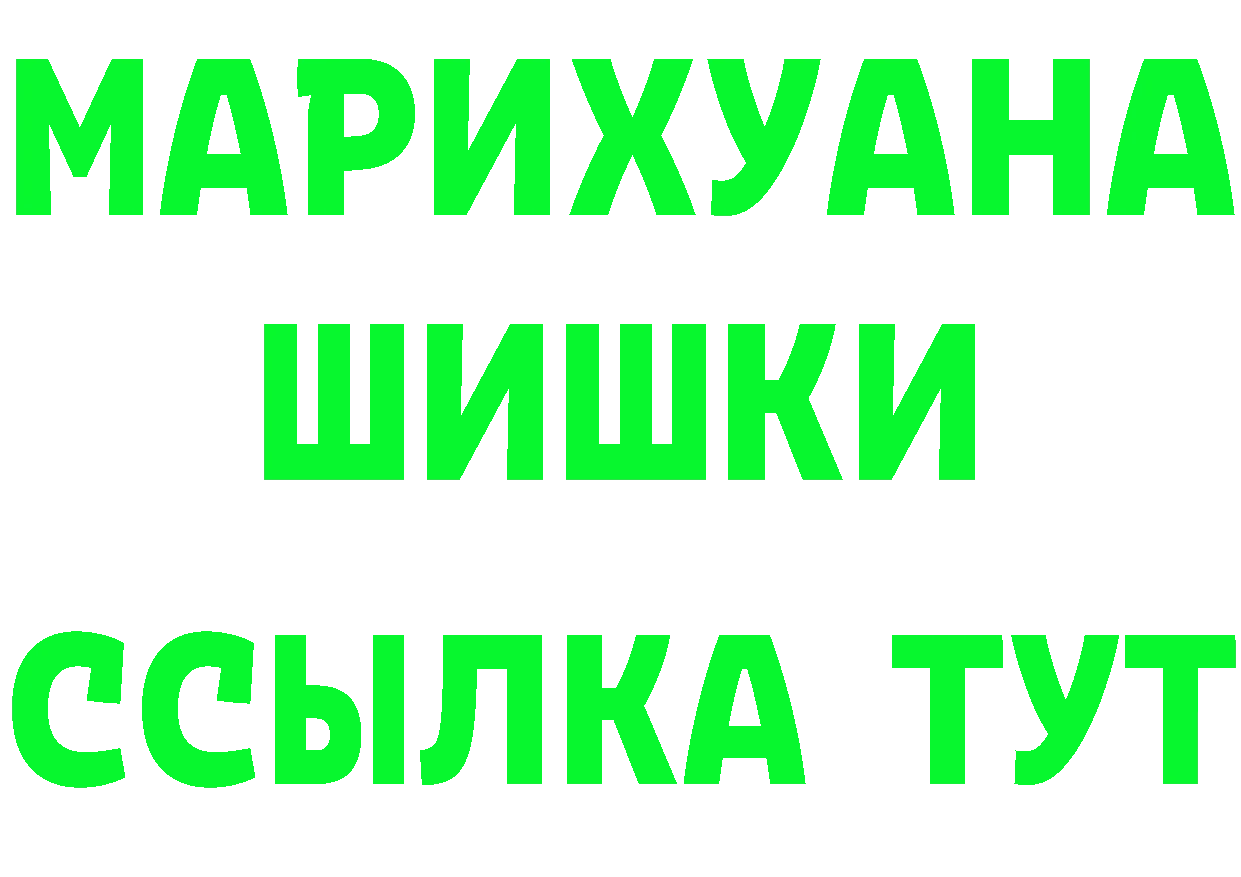 МАРИХУАНА
ШИШКИ
ССЫЛКА ТУТ